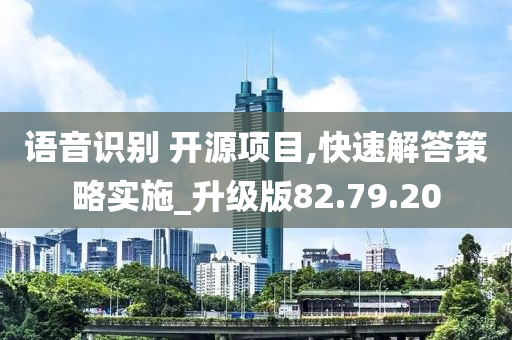 语音识别 开源项目,快速解答策略实施_升级版82.79.20